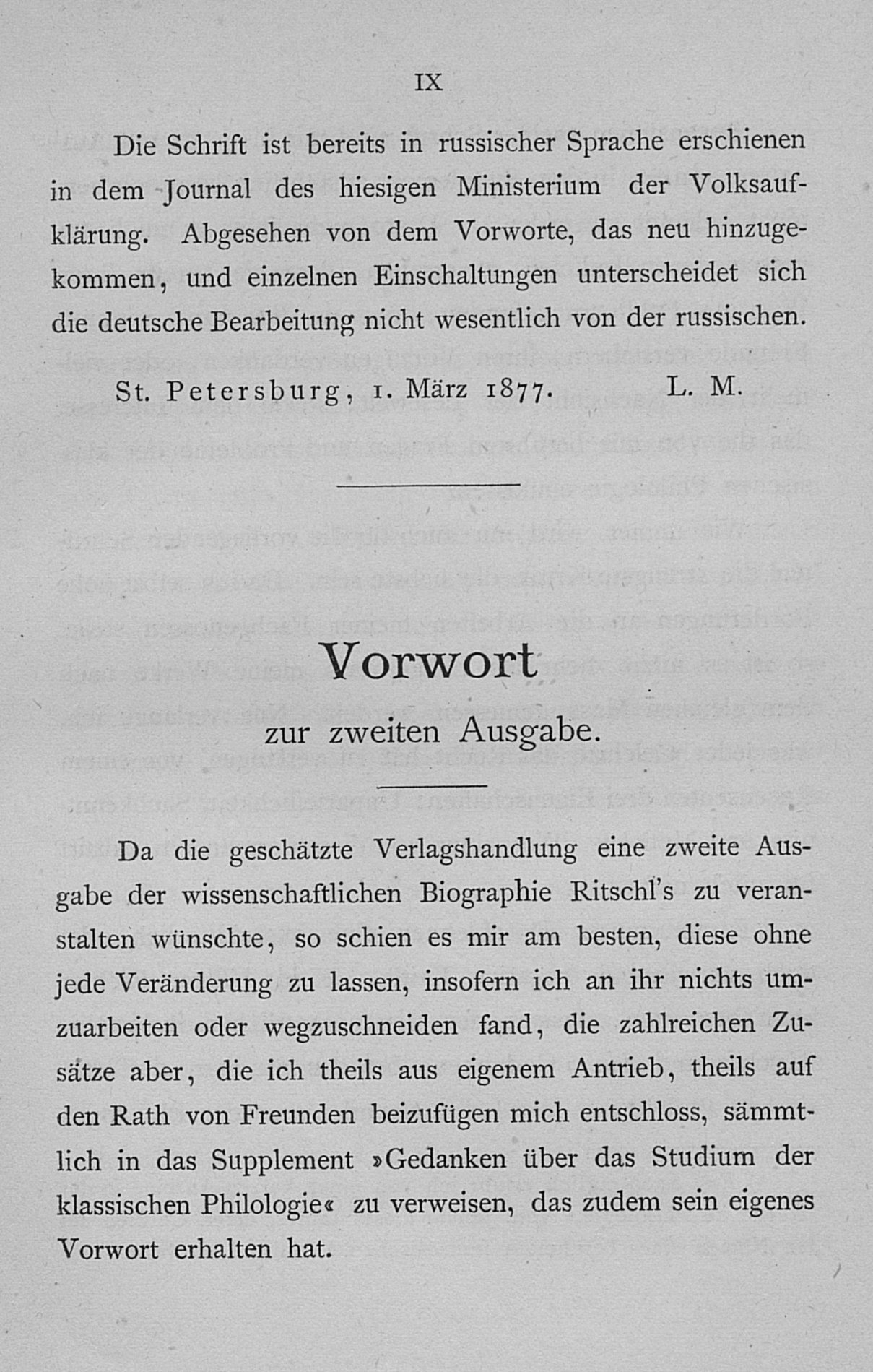 IX

Die Schrift ist bereits in russischer Sprache erschienen in dem Journal des hiesigen Ministerium der Volksaufklärung. Abgesehen von dem Vorworte, das neu hinzugekommen, und einzelnen Einschaltungen unterscheidet sich die deutsche Bearbeitung nicht wesentlich von der russischen.

St. Petersburg, 1. März 1877. L. M.

Vorwort
zur zweiten Ausgabe.

Da die geschätzte Verlagshandlung eine zweite Ausgabe der wissenschaftlichen Biographie Ritschl's zu veranstalten wünschte, so schien es mir am besten, diese ohne jede Veränderung zu lassen, insofern ich an ihr nichts umzuarbeiten oder wegzuschneiden fand, die zahlreichen Zusätze aber, die ich theils aus eigenem Antrieb, theils auf den Rath von Freunden beizufügen mich entschloss, sämmtlich in das Supplement »Gedanken über das Studium der klassischen Philologie« zu verweisen, das zudem sein eigenes Vorwort erhalten hat.